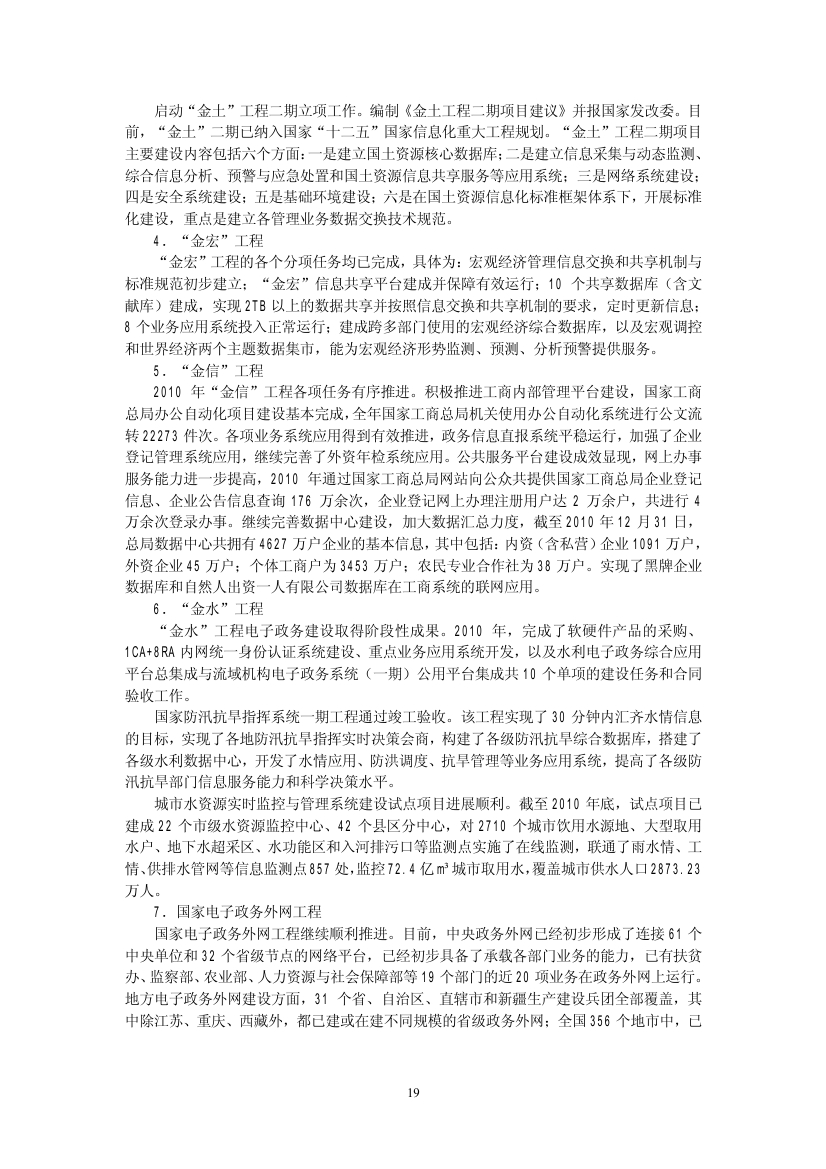 启动“金土”工程二期立项工作。编制《金土工程二期项目建议》并报国家发改委。目前，“金土”二期已纳入国家“十二五”国家信息化重大工程规划。“金土”工程二期项目主要建设内容包括六个方面：一是建立国土资源核心数据库；二是建立信息采集与动态监测、综合信息分析、预警与应急处置和国土资源信息共享服务等应用系统；三是网络系统建设；四是安全系统建设；五是基础环境建设；六是在国土资源信息化标准框架体系下，开展标准化建设，重点是建立各管理业务数据交换技术规范。

4．“金宏”工程

“金宏”工程的各个分项任务均已完成，具体为：宏观经济管理信息交换和共享机制与标准规范初步建立；“金宏”信息共享平台建成并保障有效运行；10 个共享数据库（含文献库）建成，实现 2TB 以上的数据共享并按照信息交换和共享机制的要求，定时更新信息；8 个业务应用系统投入正常运行；建成跨多部门使用的宏观经济综合数据库，以及宏观调控和世界经济两个主题数据集市，能为宏观经济形势监测、预测、分析预警提供服务。

5．“金信”工程

2010 年“金信”工程各项任务有序推进。积极推进工商内部管理平台建设，国家工商总局办公自动化项目建设基本完成，全年国家工商总局机关使用办公自动化系统进行公文流转 22273 件次。各项业务系统应用得到有效推进，政务信息直报系统平稳运行，加强了企业登记管理系统应用，继续完善了外资年检系统应用。公共服务平台建设成效显现，网上办事服务能力进一步提高，2010 年通过国家工商总局网站向公众共提供国家工商总局企业登记信息、企业公告信息查询 176 万余次，企业登记网上办理注册用户达 2 万余户，共进行 4 万余次登录办事。继续完善数据中心建设，加大数据汇总力度，截至 2010 年 12 月 31 日，总局数据中心共拥有 4627 万户企业的基本信息，其中包括：内资（含私营）企业 1091 万户，外资企业 45 万户；个体工商户为 3453 万户；农民专业合作社为 38 万户。实现了黑牌企业数据库和自然人出资一人有限公司数据库在工商系统的联网应用。

6．“金水”工程

“金水”工程电子政务建设取得阶段性成果。2010 年，完成了软硬件产品的采购、1CA+8RA 内网统一身份认证系统建设、重点业务应用系统开发，以及水利电子政务综合应用平台总集成与流域机构电子政务系统（一期）公用平台集成共 10 个单项的建设任务和合同验收工作。

国家防汛抗旱指挥系统一期工程通过竣工验收。该工程实现了 30 分钟内汇齐水情信息的目标，实现了各地防汛抗旱指挥实时决策会商，构建了各级防汛抗旱综合数据库，搭建了各级水利数据中心，开发了水情应用、防洪调度、抗旱管理等业务应用系统，提高了各级防汛抗旱部门信息服务能力和科学决策水平。

城市水资源实时监控与管理系统建设试点项目进展顺利。截至 2010 年底，试点项目已建成 22 个市级水资源监控中心、42 个县区分中心，对 2710 个城市饮用水源地、大型取用水户、地下水超采区、水功能区和入河排污口等监测点实施了在线监测，联通了雨水情、工情、供排水管网等信息监测点 857 处，监控 72.4 亿 m³ 城市取用水，覆盖城市供水人口 2873.23 万人。

7．国家电子政务外网工程

国家电子政务外网工程继续顺利推进。目前，中央政务外网已经初步形成了连接 61 个中央单位和 32 个省级节点的网络平台，已经初步具备了承载各部门业务的能力，已有扶贫办、监察部、农业部、人力资源与社会保障部等 19 个部门的近 20 项业务在政务外网上运行。地方电子政务外网建设方面，31 个省、自治区、直辖市和新疆生产建设兵团全部覆盖，其中除江苏、重庆、西藏外，都已建或在建不同规模的省级政务外网；全国 356 个地市中，已

19